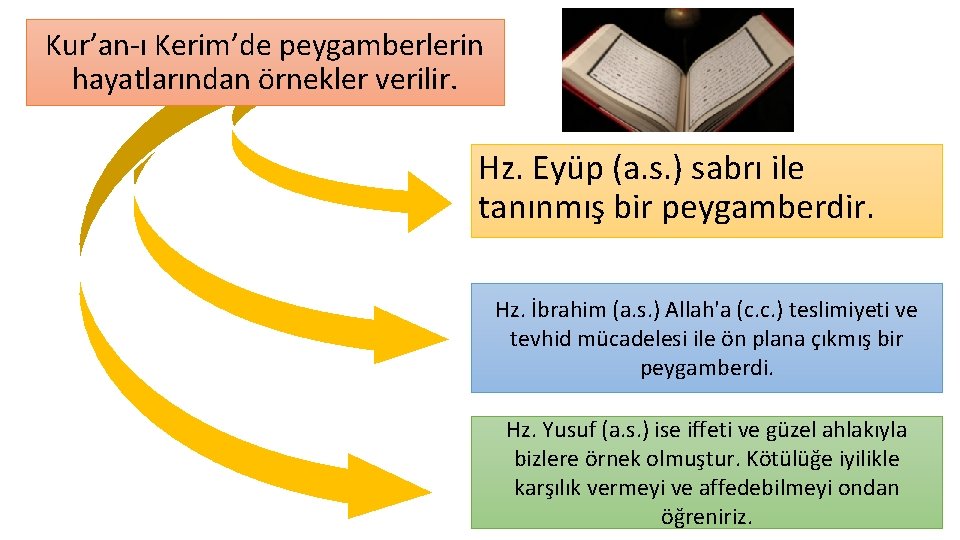 Kur'an-ı Kerim'de peygamberlerin hayatlarından örnekler verilir.

Hz. Eyüp (a.s.) sabrı ile tanınmış bir peygamberdir.

Hz. İbrahim (a.s.) Allah'a (c.c.) teslimiyeti ve tevhid mücadelesi ile ön plana çıkmış bir peygamberdi.

Hz. Yusuf (a.s.) ise iffeti ve güzel ahlakıyla bizlere örnek olmuştur. Kötülüğe iyilikle karşılık vermeyi ve affedebilmeyi ondan öğreniriz.